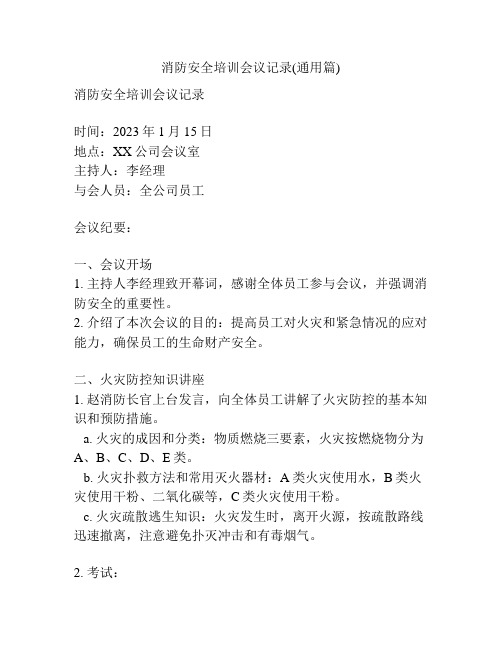 消防安全培训会议记录(通用篇)

消防安全培训会议记录

时间：2023 年 1 月 15 日
地点：XX 公司会议室
主持人：李经理
与会人员：全公司员工

会议纪要：

一、会议开场
1. 主持人李经理致开幕词，感谢全体员工参与会议，并强调消防安全的重要性。
2. 介绍了本次会议的目的：提高员工对火灾和紧急情况的应对能力，确保员工的生命财产安全。

二、火灾防控知识讲座
1. 赵消防长官上台发言，向全体员工讲解了火灾防控的基本知识和预防措施。
a. 火灾的成因和分类：物质燃烧三要素，火灾按燃烧物分为 A、B、C、D、E 类。
b. 火灾扑救方法和常用灭火器材：A 类火灾使用水，B 类火灾使用干粉、二氧化碳等，C 类火灾使用干粉。
c. 火灾疏散逃生知识：火灾发生时，离开火源，按疏散路线迅速撤离，注意避免扑灭冲击和有毒烟气。

2. 考试：